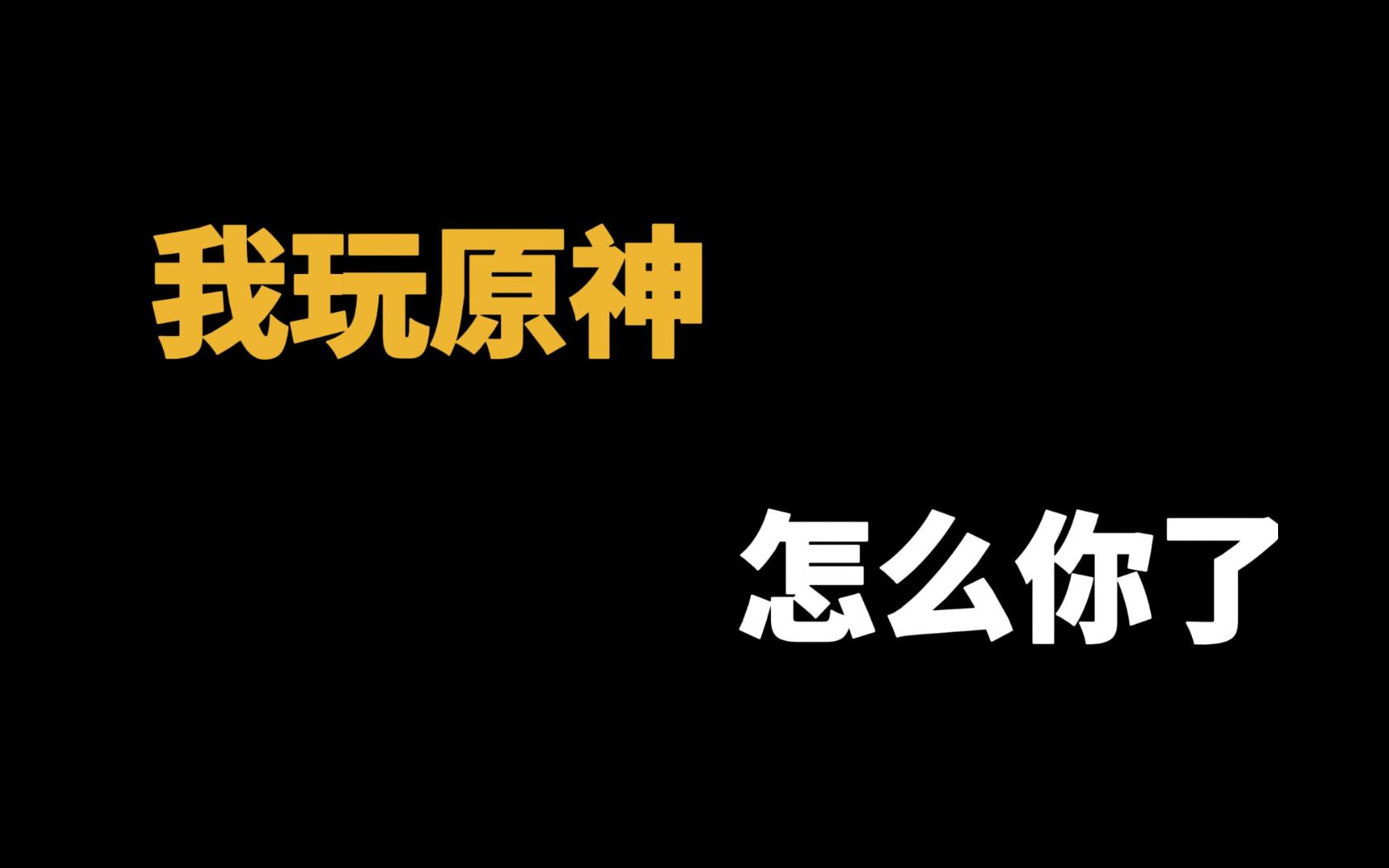 我玩原神

怎么你了